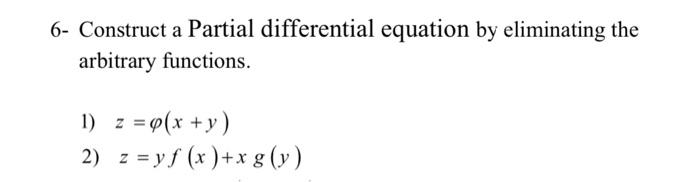 6- Construct a Partial differential equation by eliminating the arbitrary functions.

1) $z = \varphi(x + y)$

2) $z = y f(x) + x g(y)$